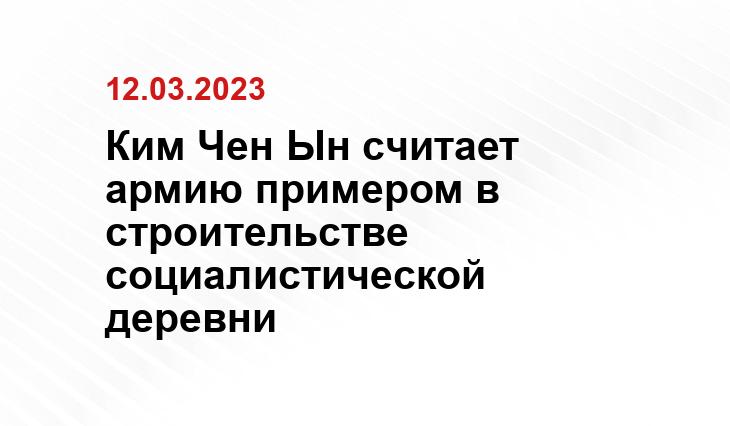 12.03.2023

Ким Чен Ын считает армию примером в строительстве социалистической деревни